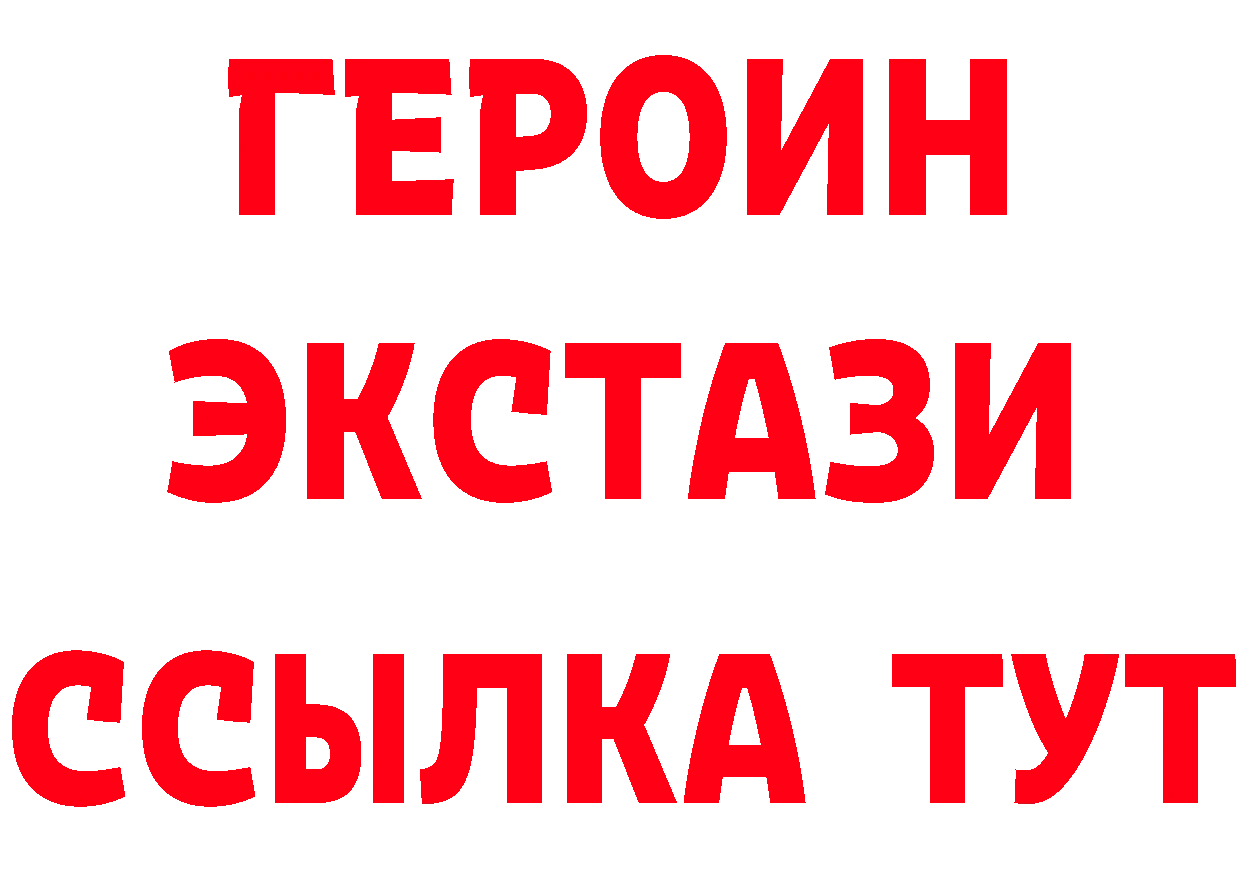 ГЕРОИН ЭКСТАЗИ ССЫЛКА ТУТ